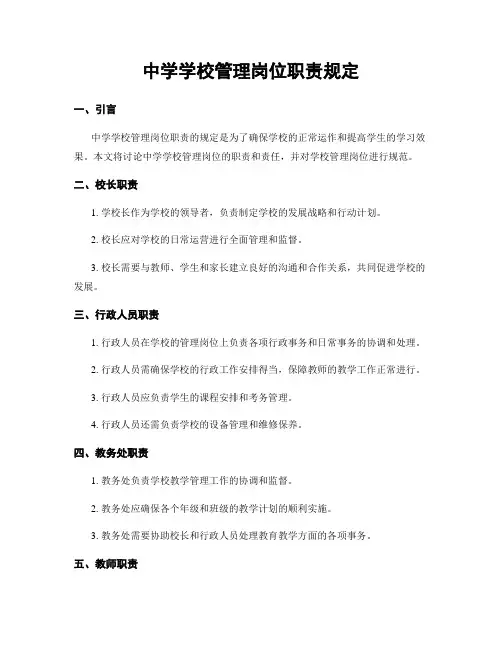 中学学校管理岗位职责规定

一、引言

中学学校管理岗位职责的规定是为了确保学校的正常运作和提高学生的学习效果。本文将讨论中学学校管理岗位的职责和责任，并对学校管理岗位进行规范。

二、校长职责

1. 学校长作为学校的领导者，负责制定学校的发展战略和行动计划。

2. 校长应对学校的日常运营进行全面管理和监督。

3. 校长需要与教师、学生和家长建立良好的沟通和合作关系，共同促进学校的发展。

三、行政人员职责

1. 行政人员在学校的管理岗位上负责各项行政事务和日常事务的协调和处理。

2. 行政人员需确保学校的行政工作安排得当，保障教师的教学工作正常进行。

3. 行政人员应负责学生的课程安排和考务管理。

4. 行政人员还需负责学校的设备管理和维修保养。

四、教务处职责

1. 教务处负责学校教学管理工作的协调和监督。

2. 教务处应确保各个年级和班级的教学计划的顺利实施。

3. 教务处需要协助校长和行政人员处理教育教学方面的各项事务。

五、教师职责